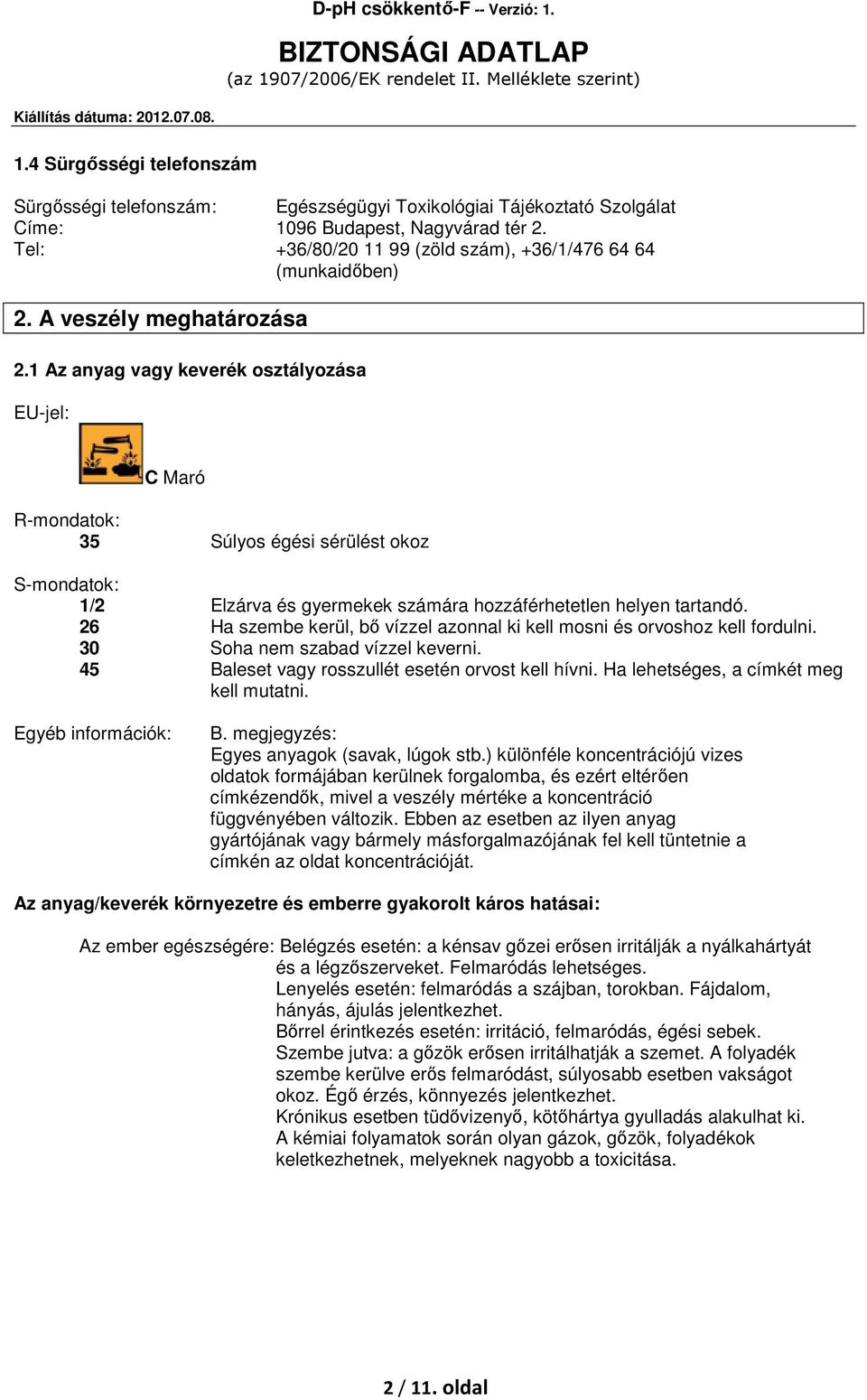 D-pH csökkentő-F -- Verzió: 1.

BIZTONSÁGI ADATLAP
(az 1907/2006/EK rendelet II. Melléklete szerint)

Kiállítás dátuma: 2012.07.08.

1.4 Sürgősségi telefonszám

Sürgősségi telefonszám: Egészségügyi Toxikológiai Tájékoztató Szolgálat
Címe: 1096 Budapest, Nagyvárad tér 2.
Tel: +36/80/20 11 99 (zöld szám), +36/1/476 64 64 (munkaidőben)

2. A veszély meghatározása

2.1 Az anyag vagy keverék osztályozása

EU-jel:

C Maró

R-mondatok:

35 Súlyos égési sérülést okoz

S-mondatok:

1/2 Elzárva és gyermekek számára hozzáférhetetlen helyen tartandó.
26 Ha szembe kerül, bő vízzel azonnal ki kell mosni és orvoshoz kell fordulni.
30 Soha nem szabad vízzel keverni.
45 Baleset vagy rosszullét esetén orvost kell hívni. Ha lehetséges, a címkét meg kell mutatni.

Egyéb információk: B. megjegyzés:
Egyes anyagok (savak, lúgok stb.) különféle koncentrációjú vizes oldatok formájában kerülnek forgalomba, és ezért eltérően címkézendők, mivel a veszély mértéke a koncentráció függvényében változik. Ebben az esetben az ilyen anyag gyártójának vagy bármely másforgalmazójának fel kell tüntetnie a címkén az oldat koncentrációját.

Az anyag/keverék környezetre és emberre gyakorolt káros hatásai:

Az ember egészségére: Belégzés esetén: a kénsav gőzei erősen irritálják a nyálkahártyát és a légzőszerveket. Felmaródás lehetséges.
Lenyelés esetén: felmaródás a szájban, torokban. Fájdalom, hányás, ájulás jelentkezhet.
Bőrrel érintkezés esetén: irritáció, felmaródás, égési sebek.
Szembe jutva: a gőzök erősen irritálhatják a szemet. A folyadék szembe kerülve erős felmaródást, súlyosabb esetben vakságot okoz. Égő érzés, könnyezés jelentkezhet.
Krónikus esetben tüdővizenyő, kötőhártya gyulladás alakulhat ki.
A kémiai folyamatok során olyan gázok, gőzök, folyadékok keletkezhetnek, melyeknek nagyobb a toxicitása.

2 / 11. oldal